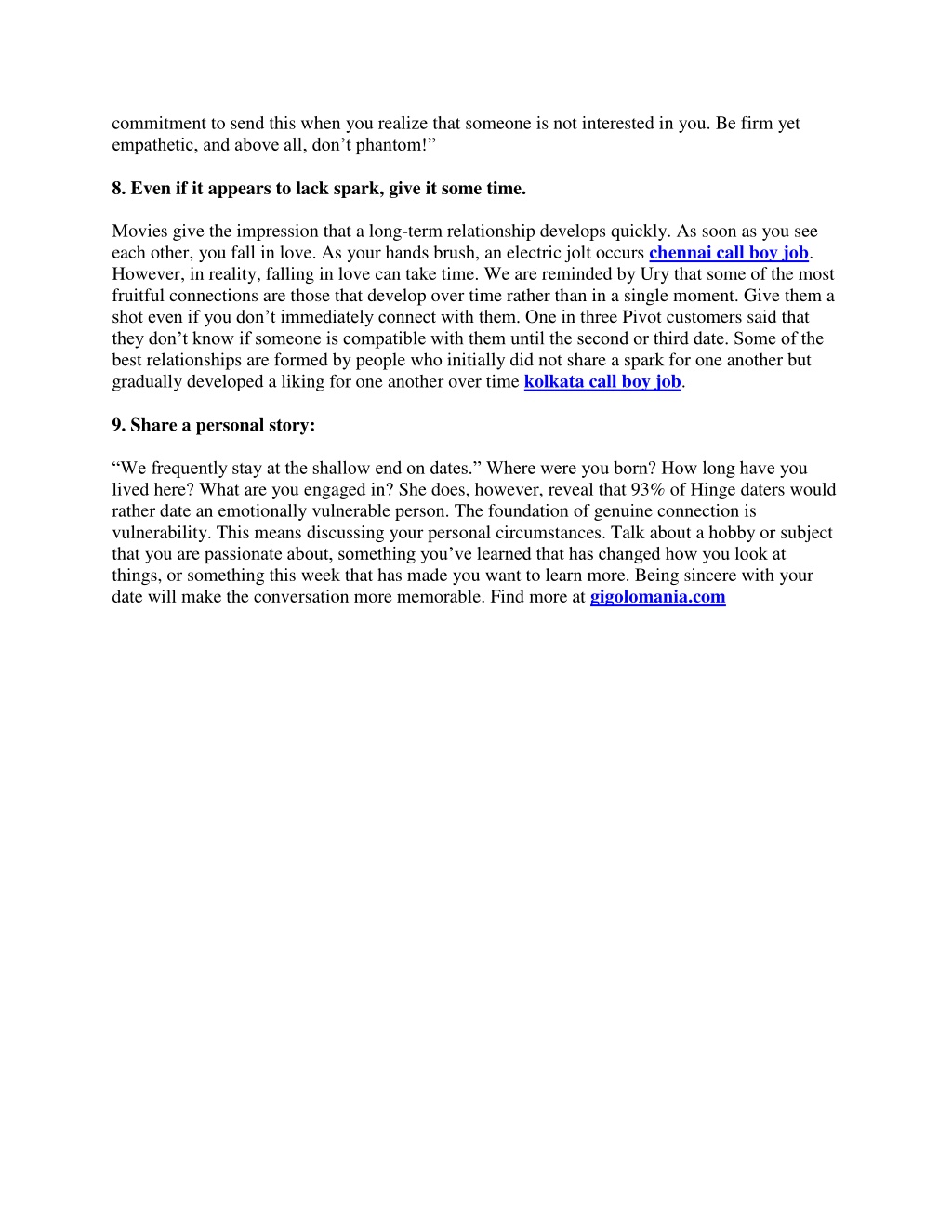 commitment to send this when you realize that someone is not interested in you. Be firm yet empathetic, and above all, don’t phantom!”

8. Even if it appears to lack spark, give it some time.

Movies give the impression that a long-term relationship develops quickly. As soon as you see each other, you fall in love. As your hands brush, an electric jolt occurs chennai call boy job. However, in reality, falling in love can take time. We are reminded by Ury that some of the most fruitful connections are those that develop over time rather than in a single moment. Give them a shot even if you don’t immediately connect with them. One in three Pivot customers said that they don’t know if someone is compatible with them until the second or third date. Some of the best relationships are formed by people who initially did not share a spark for one another but gradually developed a liking for one another over time kolkata call boy job.

9. Share a personal story:

“We frequently stay at the shallow end on dates.” Where were you born? How long have you lived here? What are you engaged in? She does, however, reveal that 93% of Hinge daters would rather date an emotionally vulnerable person. The foundation of genuine connection is vulnerability. This means discussing your personal circumstances. Talk about a hobby or subject that you are passionate about, something you’ve learned that has changed how you look at things, or something this week that has made you want to learn more. Being sincere with your date will make the conversation more memorable. Find more at gigolomania.com